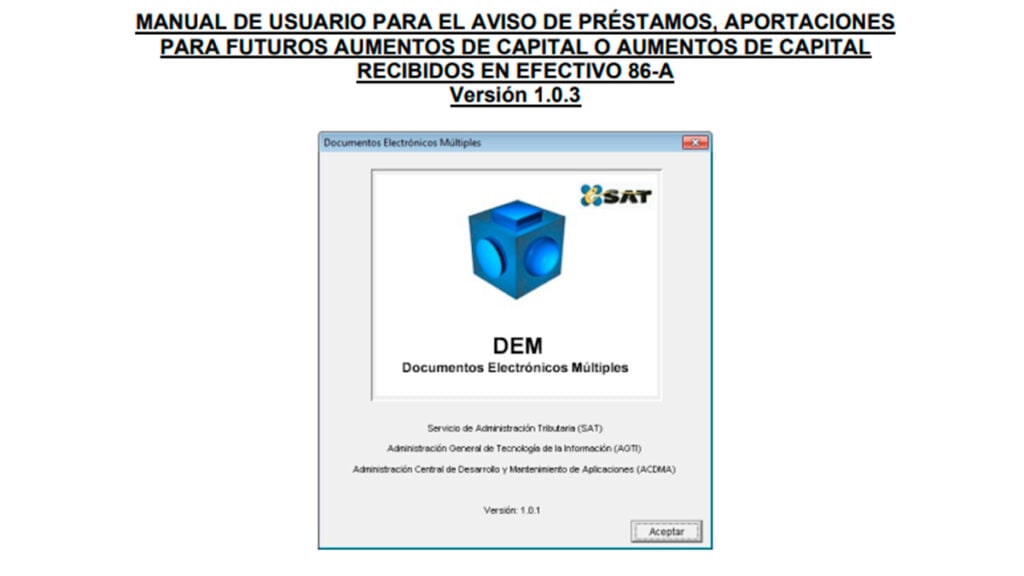 MANUAL DE USUARIO PARA EL AVISO DE PRÉSTAMOS, APORTACIONES PARA FUTUROS AUMENTOS DE CAPITAL O AUMENTOS DE CAPITAL RECIBIDOS EN EFECTIVO 86-A
Versión 1.0.3

Documentos Electrónicos Múltiples

SAT

DEM
Documentos Electrónicos Múltiples

Servicio de Administración Tributaria (SAT)
Administración General de Tecnología de la Información (AGTI)
Administración Central de Desarrollo y Mantenimiento de Aplicaciones (ACDMA)

Versión: 1.0.1

Aceptar